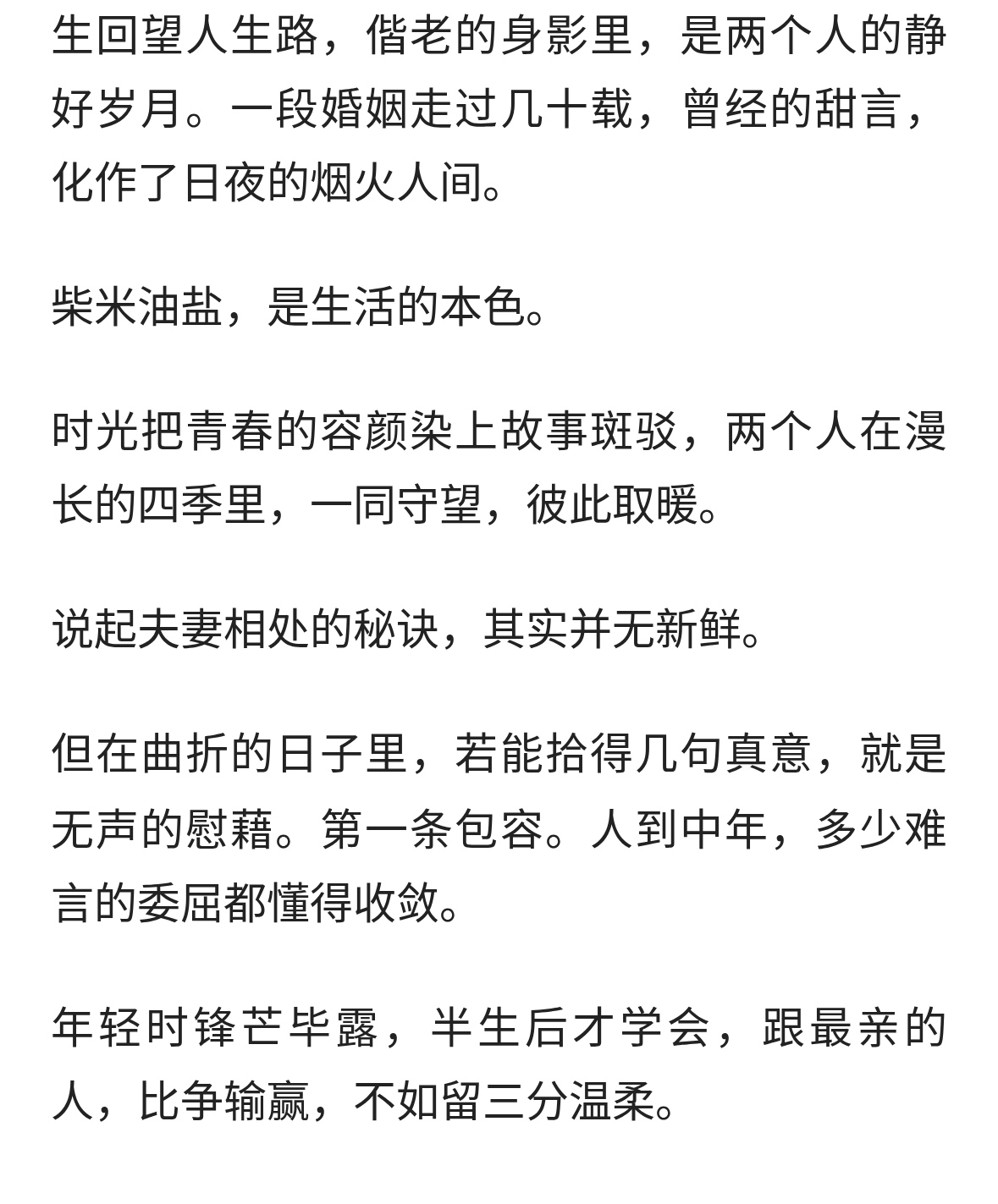 生回望人生路，偕老的身影里，是两个人的静好岁月。一段婚姻走过几十载，曾经的甜言，化作了日夜的烟火人间。

柴米油盐，是生活的本色。

时光把青春的容颜染上故事斑驳，两个人在漫长的四季里，一同守望，彼此取暖。

说起夫妻相处的秘诀，其实并无新鲜。

但在曲折的日子里，若能拾得几句真意，就是无声的慰藉。第一条包容。人到中年，多少难言的委屈都懂得收敛。

年轻时锋芒毕露，半生后才学会，跟最亲的人，比争输赢，不如留三分温柔。